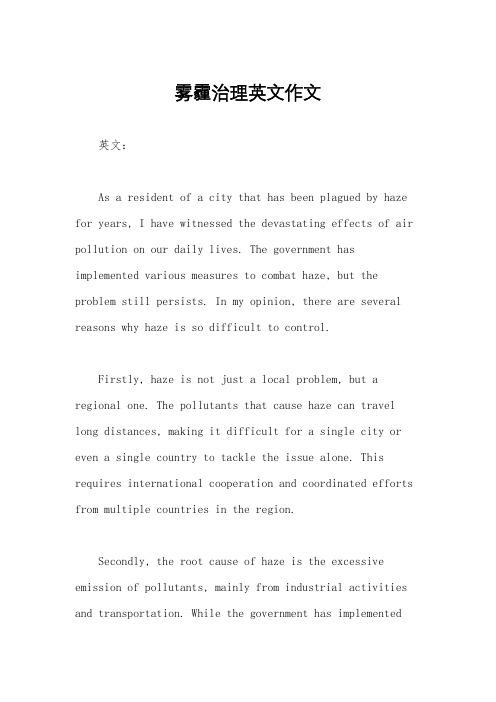 雾霾治理英文作文

英文：

As a resident of a city that has been plagued by haze for years, I have witnessed the devastating effects of air pollution on our daily lives. The government has implemented various measures to combat haze, but the problem still persists. In my opinion, there are several reasons why haze is so difficult to control.

Firstly, haze is not just a local problem, but a regional one. The pollutants that cause haze can travel long distances, making it difficult for a single city or even a single country to tackle the issue alone. This requires international cooperation and coordinated efforts from multiple countries in the region.

Secondly, the root cause of haze is the excessive emission of pollutants, mainly from industrial activities and transportation. While the government has implemented